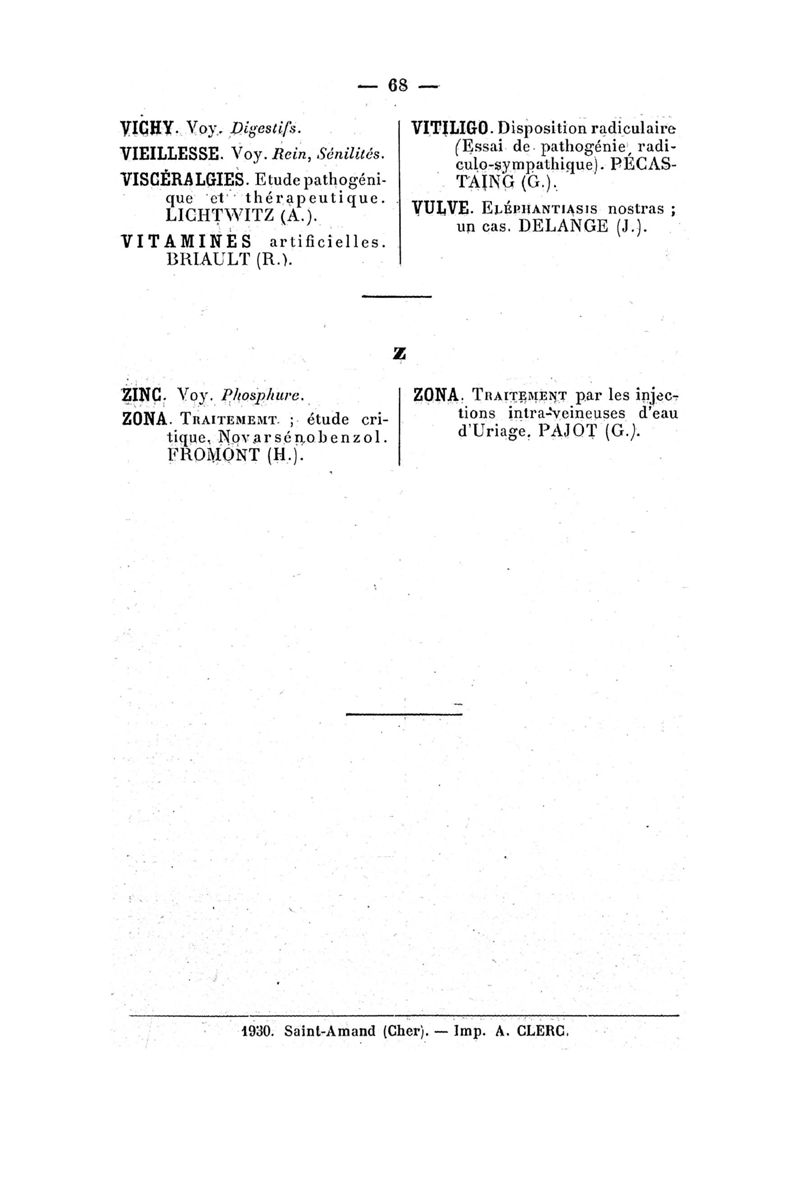 — 68 —

VICHY. Voy. Digestifs.

VIEILLESSE. Voy. Rein, Sénilités.

VISCÉRALGIES. Etude pathogénique et thérapeutique. LICHTWITZ (A.).

VITAMINES artificielles. BRIAULT (R.).

VITILIGO. Disposition radiculaire (Essai de pathogénie radiculo-sympathique). PÉCASTAING (G.).

VULVE. Eléphantiasis nostras ; un cas. DELANGE (J.).

Z

ZINC. Voy. Phosphure.

ZONA. Traitememt ; étude critique, Novarsénobenzol. FROMONT (H.).

ZONA. Traitement par les injections intra-veineuses d'eau d'Uriage. PAJOT (G.).

1930. Saint-Amand (Cher). — Imp. A. CLERC.